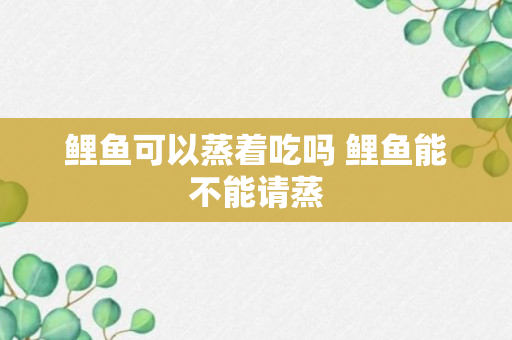 鲤鱼可以蒸着吃吗 鲤鱼能不能请蒸